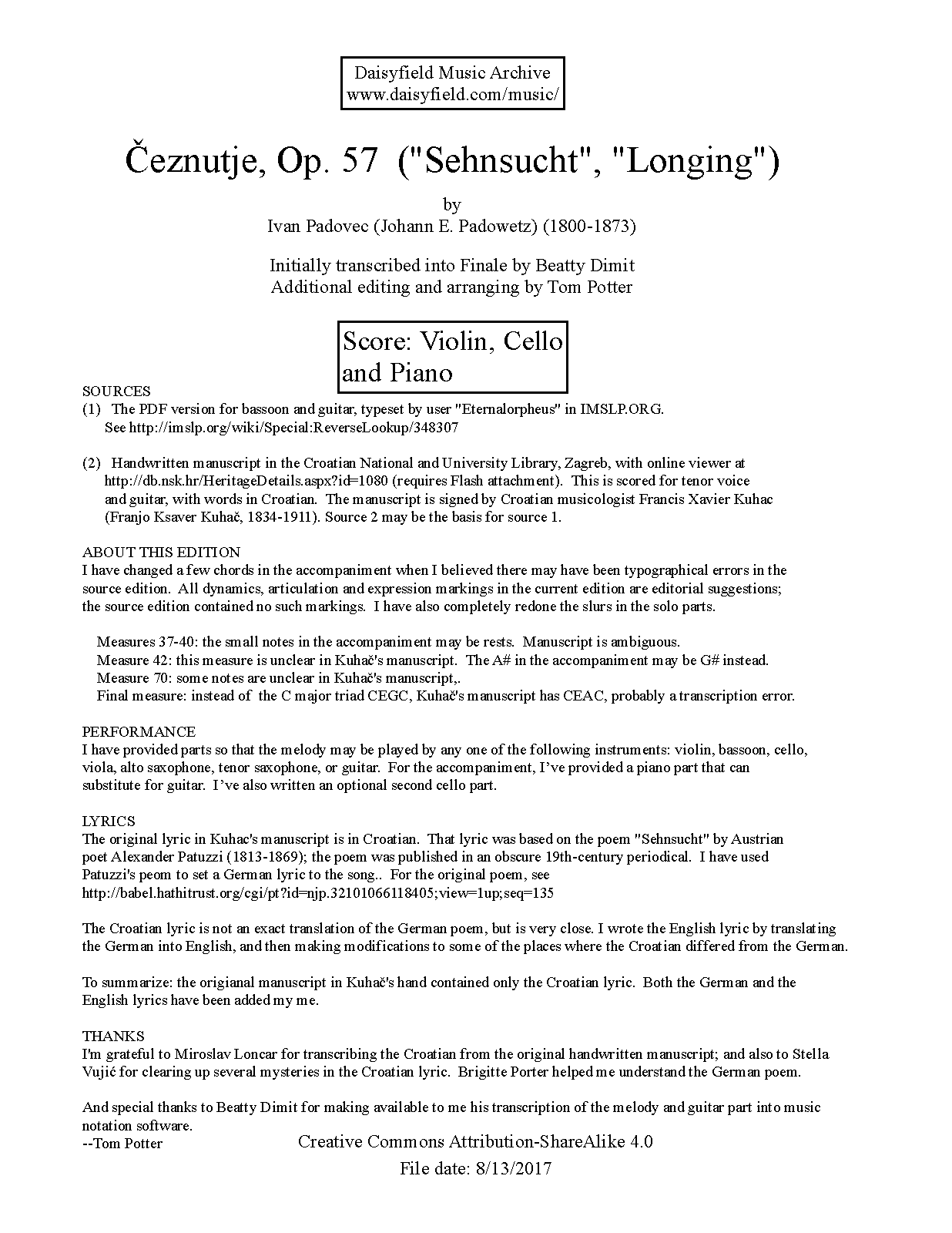 Daisyfield Music Archive
www.daisyfield.com/music/

Čeznutje, Op. 57 ("Sehnsucht", "Longing")

by
Ivan Padovec (Johann E. Padowetz) (1800-1873)

Initially transcribed into Finale by Beatty Dimit
Additional editing and arranging by Tom Potter

Score: Violin, Cello and Piano

SOURCES
(1) The PDF version for bassoon and guitar, typeset by user "Eternalorpheus" in IMSLP.ORG. See http://imslp.org/wiki/Special:ReverseLookup/348307

(2) Handwritten manuscript in the Croatian National and University Library, Zagreb, with online viewer at http://db.nsk.hr/HeritageDetails.aspx?id=1080 (requires Flash attachment). This is scored for tenor voice and guitar, with words in Croatian. The manuscript is signed by Croatian musicologist Francis Xavier Kuhac (Franjo Ksaver Kuhač, 1834-1911). Source 2 may be the basis for source 1.

ABOUT THIS EDITION
I have changed a few chords in the accompaniment when I believed there may have been typographical errors in the source edition. All dynamics, articulation and expression markings in the current edition are editorial suggestions; the source edition contained no such markings. I have also completely redone the slurs in the solo parts.

Measures 37-40: the small notes in the accompaniment may be rests. Manuscript is ambiguous.
Measure 42: this measure is unclear in Kuhač's manuscript. The A# in the accompaniment may be G# instead.
Measure 70: some notes are unclear in Kuhač's manuscript,.
Final measure: instead of the C major triad CEGC, Kuhač's manuscript has CEAC, probably a transcription error.

PERFORMANCE
I have provided parts so that the melody may be played by any one of the following instruments: violin, bassoon, cello, viola, alto saxophone, tenor saxophone, or guitar. For the accompaniment, I've provided a piano part that can substitute for guitar. I've also written an optional second cello part.

LYRICS
The original lyric in Kuhac's manuscript is in Croatian. That lyric was based on the poem "Sehnsucht" by Austrian poet Alexander Patuzzi (1813-1869); the poem was published in an obscure 19th-century periodical. I have used Patuzzi's peom to set a German lyric to the song.. For the original poem, see http://babel.hathitrust.org/cgi/pt?id=njp.32101066118405;view=1up;seq=135

The Croatian lyric is not an exact translation of the German poem, but is very close. I wrote the English lyric by translating the German into English, and then making modifications to some of the places where the Croatian differed from the German.

To summarize: the origianal manuscript in Kuhač's hand contained only the Croatian lyric. Both the German and the English lyrics have been added my me.

THANKS
I'm grateful to Miroslav Loncar for transcribing the Croatian from the original handwritten manuscript; and also to Stella Vujić for clearing up several mysteries in the Croatian lyric. Brigitte Porter helped me understand the German poem.

And special thanks to Beatty Dimit for making available to me his transcription of the melody and guitar part into music notation software.
--Tom Potter

Creative Commons Attribution-ShareAlike 4.0
File date: 8/13/2017